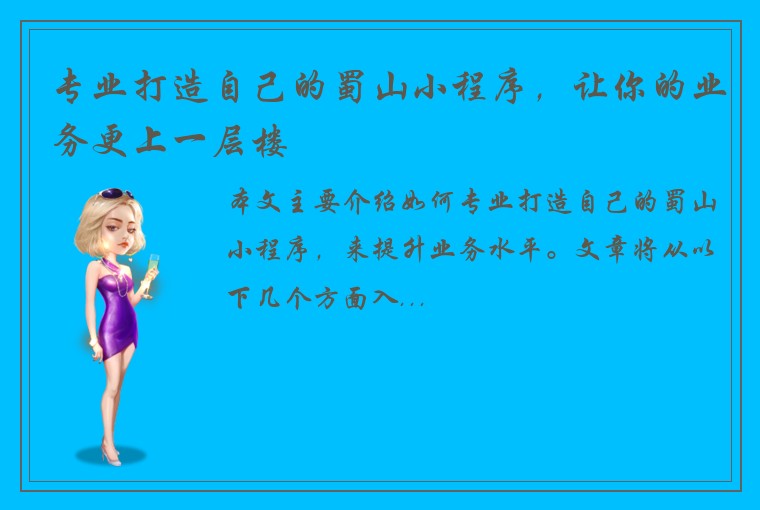 专业打造自己的蜀山小程序，让你的业务更上一层楼

本文主要介绍如何专业打造自己的蜀山小程序，来提升业务水平。文章将从以下几个方面入...